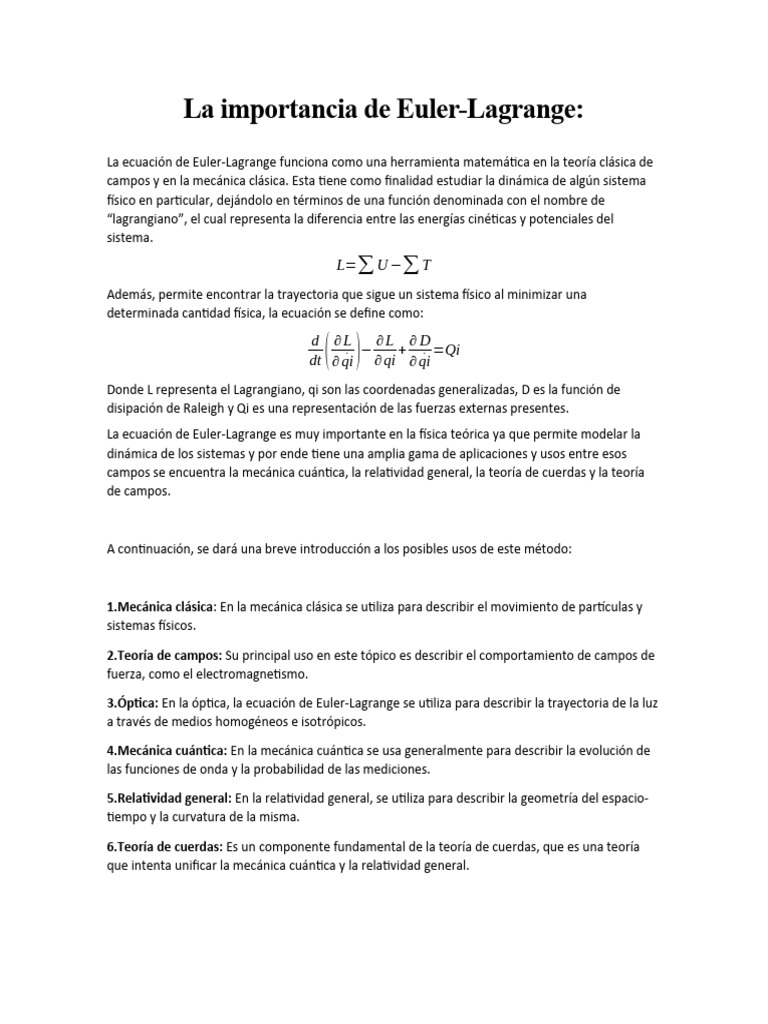 La importancia de Euler-Lagrange:

La ecuación de Euler-Lagrange funciona como una herramienta matemática en la teoría clásica de campos y en la mecánica clásica. Esta tiene como finalidad estudiar la dinámica de algún sistema físico en particular, dejándolo en términos de una función denominada con el nombre de "lagrangiano", el cual representa la diferencia entre las energías cinéticas y potenciales del sistema.

$L=\sum U-\sum T$

Además, permite encontrar la trayectoria que sigue un sistema físico al minimizar una determinada cantidad física, la ecuación se define como:

$\frac{d}{dt}\left(\frac{\partial L}{\partial qi}\right)-\frac{\partial L}{\partial qi}+\frac{\partial D}{\partial qi}=Qi$

Donde L representa el Lagrangiano, qi son las coordenadas generalizadas, D es la función de disipación de Raleigh y Qi es una representación de las fuerzas externas presentes.

La ecuación de Euler-Lagrange es muy importante en la física teórica ya que permite modelar la dinámica de los sistemas y por ende tiene una amplia gama de aplicaciones y usos entre esos campos se encuentra la mecánica cuántica, la relatividad general, la teoría de cuerdas y la teoría de campos.

A continuación, se dará una breve introducción a los posibles usos de este método:

1.Mecánica clásica: En la mecánica clásica se utiliza para describir el movimiento de partículas y sistemas físicos.

2.Teoría de campos: Su principal uso en este tópico es describir el comportamiento de campos de fuerza, como el electromagnetismo.

3.Óptica: En la óptica, la ecuación de Euler-Lagrange se utiliza para describir la trayectoria de la luz a través de medios homogéneos e isotrópicos.

4.Mecánica cuántica: En la mecánica cuántica se usa generalmente para describir la evolución de las funciones de onda y la probabilidad de las mediciones.

5.Relatividad general: En la relatividad general, se utiliza para describir la geometría del espacio-tiempo y la curvatura de la misma.

6.Teoría de cuerdas: Es un componente fundamental de la teoría de cuerdas, que es una teoría que intenta unificar la mecánica cuántica y la relatividad general.